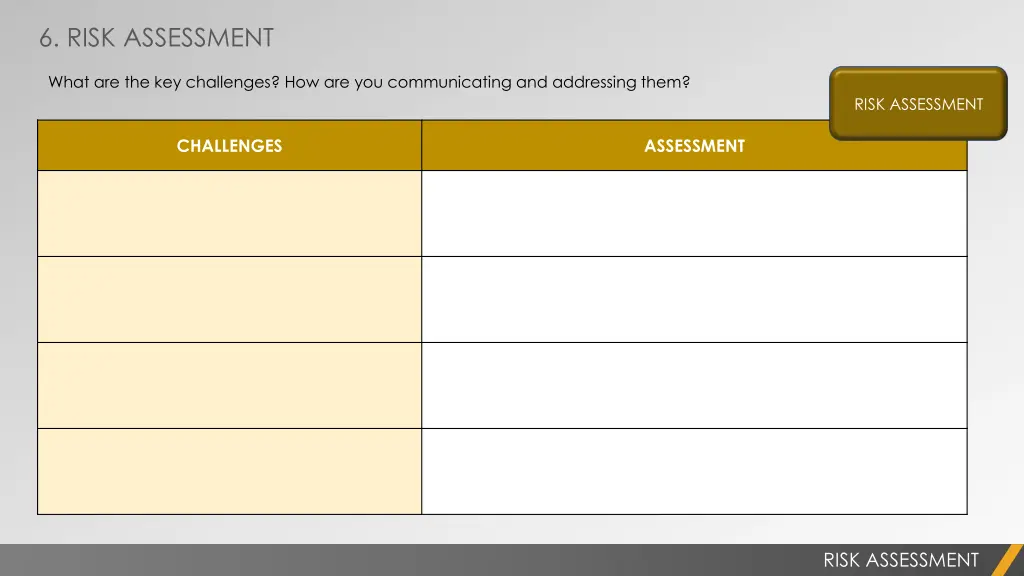 6. RISK ASSESSMENT

What are the key challenges? How are you communicating and addressing them?

RISK ASSESSMENT

| CHALLENGES | ASSESSMENT |
|---|---|
| | |
| | |
| | |
| | |

RISK ASSESSMENT